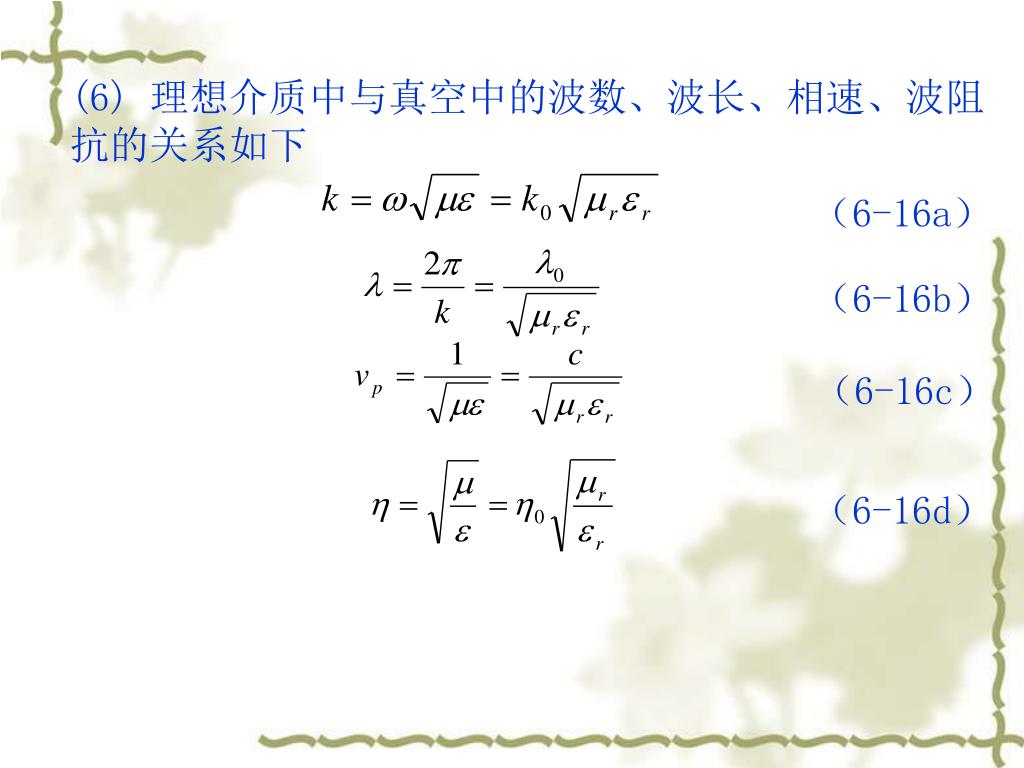 (6) 理想介质中与真空中的波数、波长、相速、波阻抗的关系如下

$k = \omega\sqrt{\mu\varepsilon} = k_0\sqrt{\mu_r\varepsilon_r}$ （6-16a）

$\lambda = \frac{2\pi}{k} = \frac{\lambda_0}{\sqrt{\mu_r\varepsilon_r}}$ （6-16b）

$v_p = \frac{1}{\sqrt{\mu\varepsilon}} = \frac{c}{\sqrt{\mu_r\varepsilon_r}}$ （6-16c）

$\eta = \sqrt{\frac{\mu}{\varepsilon}} = \eta_0\sqrt{\frac{\mu_r}{\varepsilon_r}}$ （6-16d）